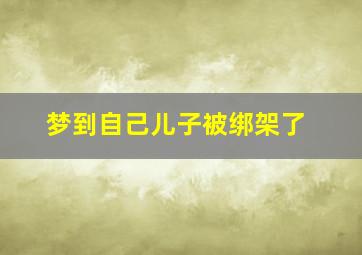 梦到自己儿子被绑架了